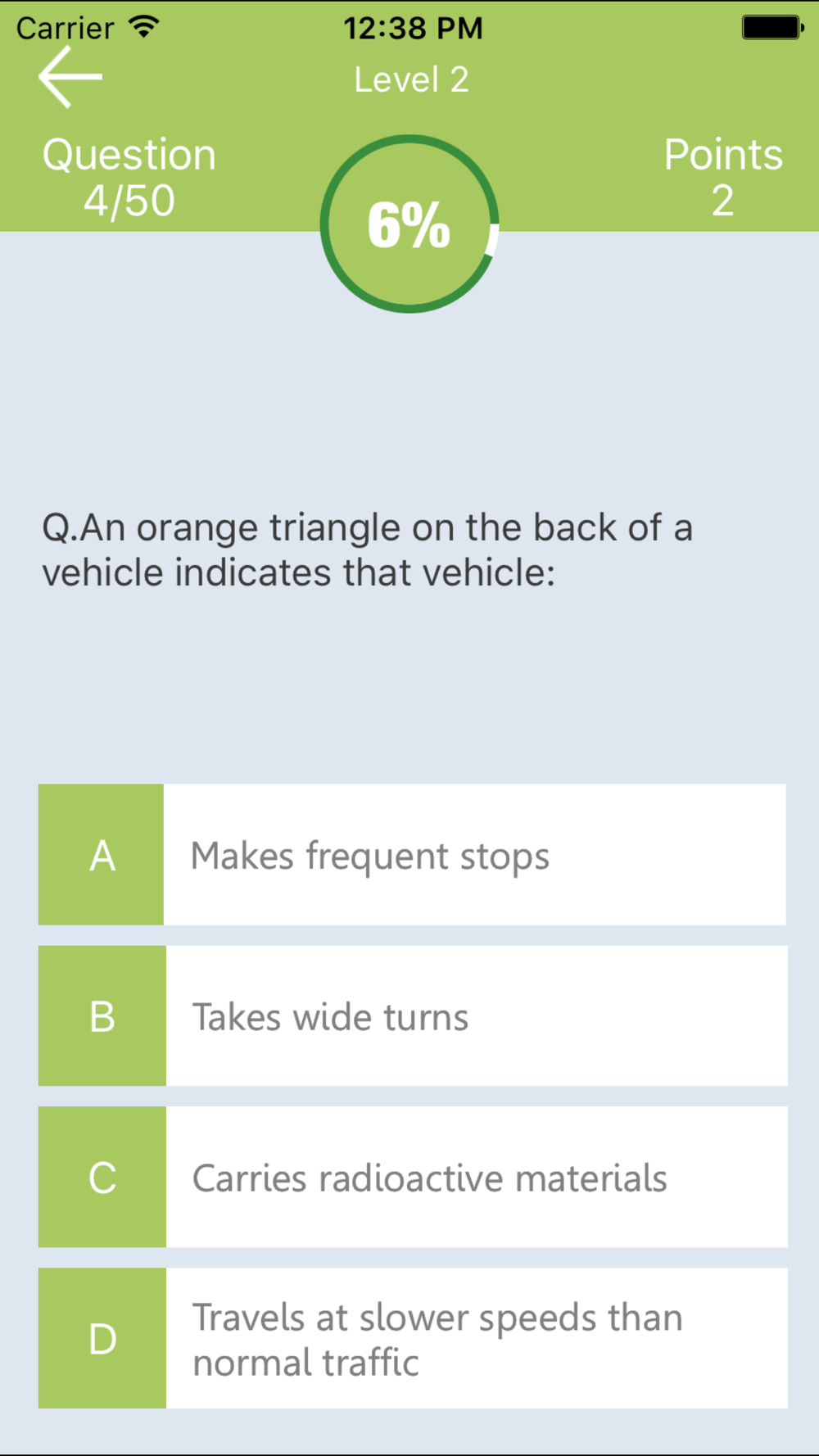 Carrier 12:38 PM

Level 2

Question 4/50

6%

Points 2

Q.An orange triangle on the back of a vehicle indicates that vehicle:

A Makes frequent stops

B Takes wide turns

C Carries radioactive materials

D Travels at slower speeds than normal traffic